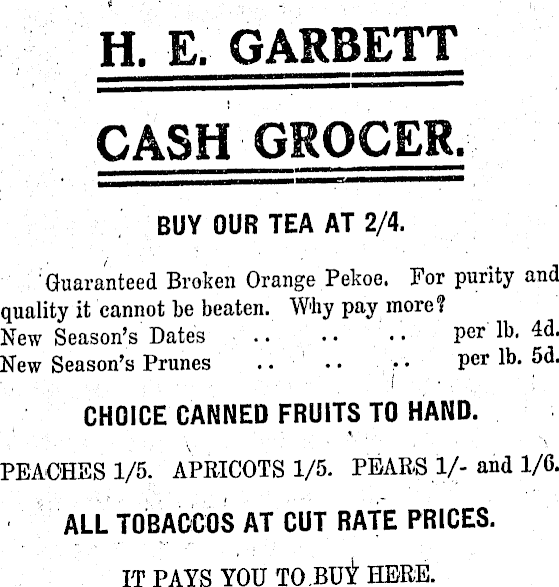 H. E. GARBETT

CASH GROCER.

BUY OUR TEA AT 2/4.

Guaranteed Broken Orange Pekoe. For purity and quality it cannot be beaten. Why pay more?

New Season's Dates per lb. 4d.
New Season's Prunes per lb. 5d.

CHOICE CANNED FRUITS TO HAND.

PEACHES 1/5. APRICOTS 1/5. PEARS 1/- and 1/6.

ALL TOBACCOS AT CUT RATE PRICES.

IT PAYS YOU TO BUY HERE.